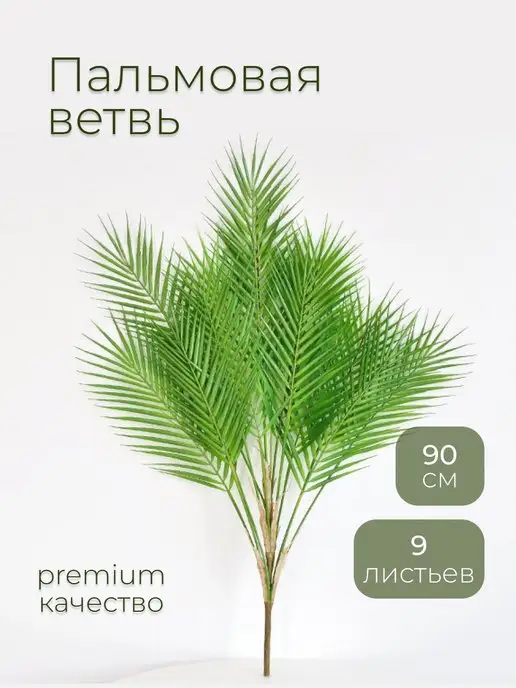 Пальмовая ветвь

90 см

9 листьев

premium качество